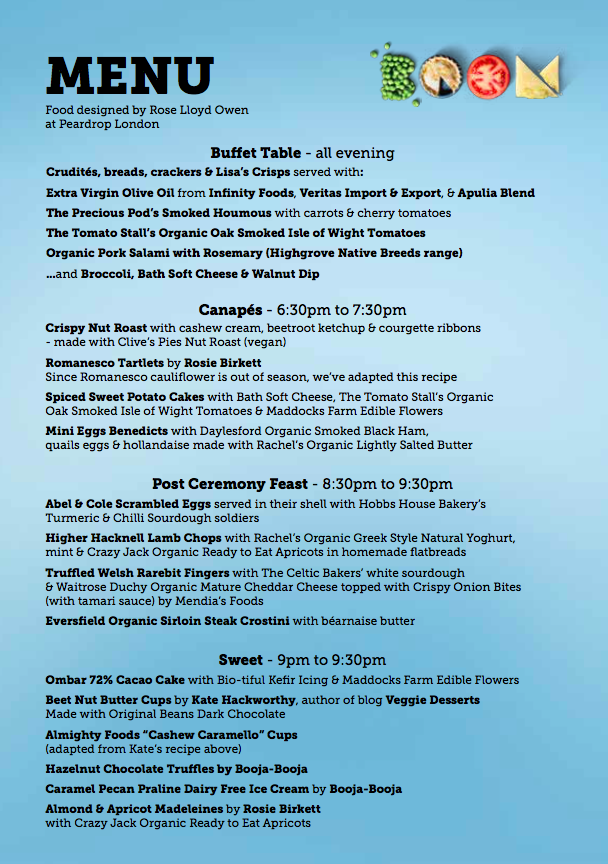 MENU
Food designed by Rose Lloyd Owen at Peardrop London

BOOM

Buffet Table - all evening
Crudités, breads, crackers & Lisa's Crisps served with:
Extra Virgin Olive Oil from Infinity Foods, Veritas Import & Export, & Apulia Blend
The Precious Pod's Smoked Houmous with carrots & cherry tomatoes
The Tomato Stall's Organic Oak Smoked Isle of Wight Tomatoes
Organic Pork Salami with Rosemary (Highgrove Native Breeds range)
...and Broccoli, Bath Soft Cheese & Walnut Dip

Canapés - 6:30pm to 7:30pm
Crispy Nut Roast with cashew cream, beetroot ketchup & courgette ribbons - made with Clive's Pies Nut Roast (vegan)
Romanesco Tartlets by Rosie Birkett
Since Romanesco cauliflower is out of season, we've adapted this recipe
Spiced Sweet Potato Cakes with Bath Soft Cheese, The Tomato Stall's Organic Oak Smoked Isle of Wight Tomatoes & Maddocks Farm Edible Flowers
Mini Eggs Benedicts with Daylesford Organic Smoked Black Ham, quails eggs & hollandaise made with Rachel's Organic Lightly Salted Butter

Post Ceremony Feast - 8:30pm to 9:30pm
Abel & Cole Scrambled Eggs served in their shell with Hobbs House Bakery's Turmeric & Chilli Sourdough soldiers
Higher Hacknell Lamb Chops with Rachel's Organic Greek Style Natural Yoghurt, mint & Crazy Jack Organic Ready to Eat Apricots in homemade flatbreads
Truffled Welsh Rarebit Fingers with The Celtic Bakers' white sourdough & Waitrose Duchy Organic Mature Cheddar Cheese topped with Crispy Onion Bites (with tamari sauce) by Mendia's Foods
Eversfield Organic Sirloin Steak Crostini with béarnaise butter

Sweet - 9pm to 9:30pm
Ombar 72% Cacao Cake with Bio-tiful Kefir Icing & Maddocks Farm Edible Flowers
Beet Nut Butter Cups by Kate Hackworthy, author of blog Veggie Desserts
Made with Original Beans Dark Chocolate
Almighty Foods "Cashew Caramello" Cups
(adapted from Kate's recipe above)
Hazelnut Chocolate Truffles by Booja-Booja
Caramel Pecan Praline Dairy Free Ice Cream by Booja-Booja
Almond & Apricot Madeleines by Rosie Birkett
with Crazy Jack Organic Ready to Eat Apricots